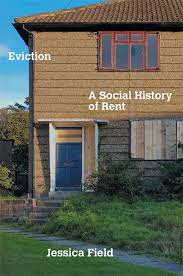 Eviction

A Social History of Rent

Jessica Field